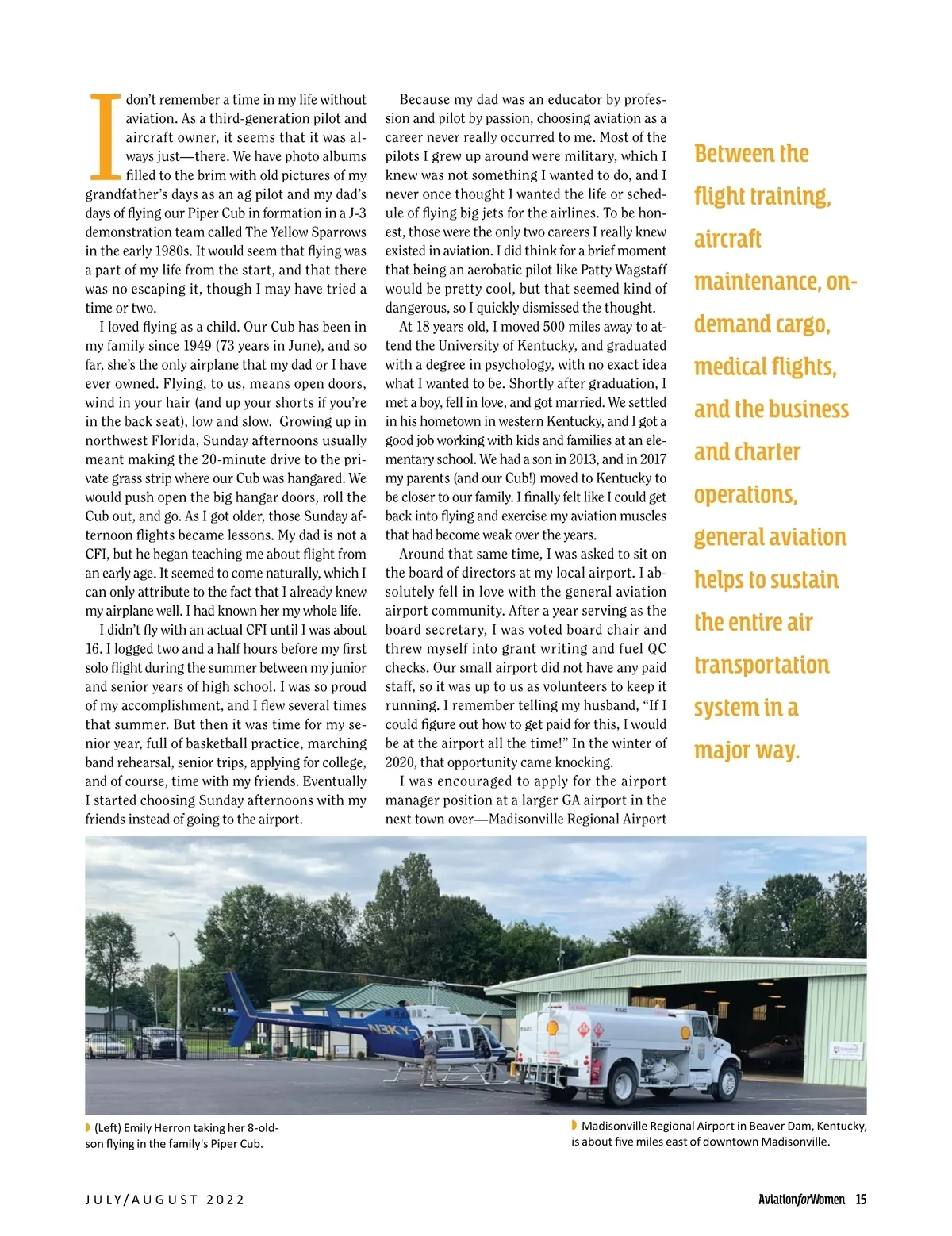 I don't remember a time in my life without aviation. As a third-generation pilot and aircraft owner, it seems that it was always just—there. We have photo albums filled to the brim with old pictures of my grandfather's days as an ag pilot and my dad's days of flying our Piper Cub in formation in a J-3 demonstration team called The Yellow Sparrows in the early 1980s. It would seem that flying was a part of my life from the start, and that there was no escaping it, though I may have tried a time or two.

I loved flying as a child. Our Cub has been in my family since 1949 (73 years in June), and so far, she's the only airplane that my dad or I have ever owned. Flying, to us, means open doors, wind in your hair (and up your shorts if you're in the back seat), low and slow. Growing up in northwest Florida, Sunday afternoons usually meant making the 20-minute drive to the private grass strip where our Cub was hangared. We would push open the big hangar doors, roll the Cub out, and go. As I got older, those Sunday afternoon flights became lessons. My dad is not a CFI, but he began teaching me about flight from an early age. It seemed to come naturally, which I can only attribute to the fact that I already knew my airplane well. I had known her my whole life.

I didn't fly with an actual CFI until I was about 16. I logged two and a half hours before my first solo flight during the summer between my junior and senior years of high school. I was so proud of my accomplishment, and I flew several times that summer. But then it was time for my senior year, full of basketball practice, marching band rehearsal, senior trips, applying for college, and of course, time with my friends. Eventually I started choosing Sunday afternoons with my friends instead of going to the airport.

Because my dad was an educator by profession and pilot by passion, choosing aviation as a career never really occurred to me. Most of the pilots I grew up around were military, which I knew was not something I wanted to do, and I never once thought I wanted the life or schedule of flying big jets for the airlines. To be honest, those were the only two careers I really knew existed in aviation. I did think for a brief moment that being an aerobatic pilot like Patty Wagstaff would be pretty cool, but that seemed kind of dangerous, so I quickly dismissed the thought.

At 18 years old, I moved 500 miles away to attend the University of Kentucky, and graduated with a degree in psychology, with no exact idea what I wanted to be. Shortly after graduation, I met a boy, fell in love, and got married. We settled in his hometown in western Kentucky, and I got a good job working with kids and families at an elementary school. We had a son in 2013, and in 2017 my parents (and our Cub!) moved to Kentucky to be closer to our family. I finally felt like I could get back into flying and exercise my aviation muscles that had become weak over the years.

Around that same time, I was asked to sit on the board of directors at my local airport. I absolutely fell in love with the general aviation airport community. After a year serving as the board secretary, I was voted board chair and threw myself into grant writing and fuel QC checks. Our small airport did not have any paid staff, so it was up to us as volunteers to keep it running. I remember telling my husband, "If I could figure out how to get paid for this, I would be at the airport all the time!" In the winter of 2020, that opportunity came knocking.

I was encouraged to apply for the airport manager position at a larger GA airport in the next town over—Madisonville Regional Airport

Between the flight training, aircraft maintenance, on-demand cargo, medical flights, and the business and charter operations, general aviation helps to sustain the entire air transportation system in a major way.

N3KY

(Left) Emily Herron taking her 8-old-son flying in the family's Piper Cub.

Madisonville Regional Airport in Beaver Dam, Kentucky, is about five miles east of downtown Madisonville.

JULY/AUGUST 2022

AviationforWomen 15